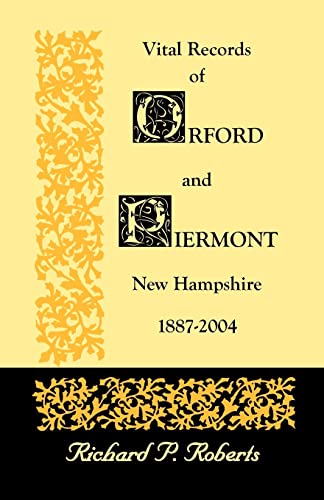 Vital Records
of
ORFORD
and
PIERMONT
New Hampshire
1887-2004

Richard P. Roberts